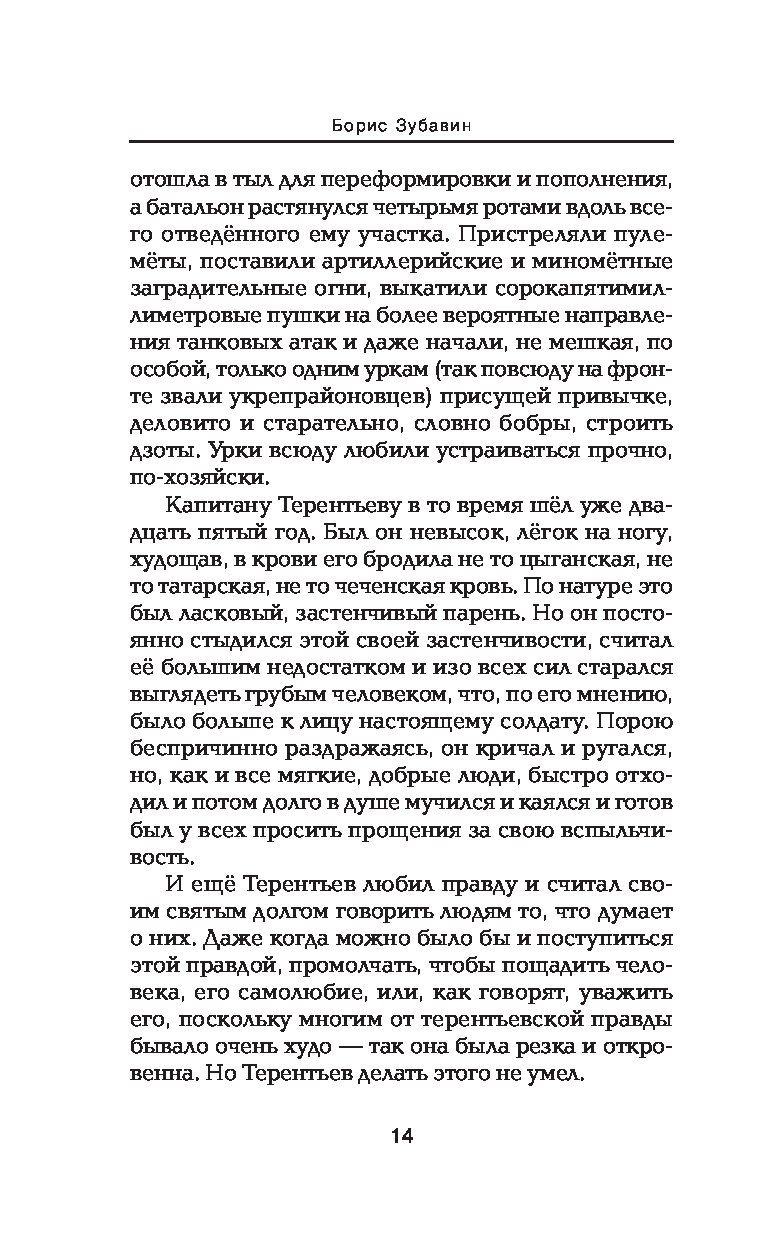 Борис Зубавин

отошла в тыл для переформировки и пополнения, а батальон растянулся четырьмя ротами вдоль всего отведённого ему участка. Пристреляли пулемёты, поставили артиллерийские и миномётные заградительные огни, выкатили сорокапятимиллиметровые пушки на более вероятные направления танковых атак и даже начали, не мешкая, по особой, только одним уркам (так повсюду на фронте звали укрепрайоновцев) присущей привычке, деловито и старательно, словно бобры, строить дзоты. Урки всюду любили устраиваться прочно, по-хозяйски.

Капитану Терентьеву в то время шёл уже двадцать пятый год. Был он невысок, лёгок на ногу, худощав, в крови его бродила не то цыганская, не то татарская, не то чеченская кровь. По натуре это был ласковый, застенчивый парень. Но он постоянно стыдился этой своей застенчивости, считал её большим недостатком и изо всех сил старался выглядеть грубым человеком, что, по его мнению, было больше к лицу настоящему солдату. Порою беспричинно раздражаясь, он кричал и ругался, но, как и все мягкие, добрые люди, быстро отходил и потом долго в душе мучился и каялся и готов был у всех просить прощения за свою вспыльчивость.

И ещё Терентьев любил правду и считал своим святым долгом говорить людям то, что думает о них. Даже когда можно было бы и поступиться этой правдой, промолчать, чтобы пощадить человека, его самолюбие, или, как говорят, уважить его, поскольку многим от терентьевской правды бывало очень худо — так она была резка и откровенна. Но Терентьев делать этого не умел.

14